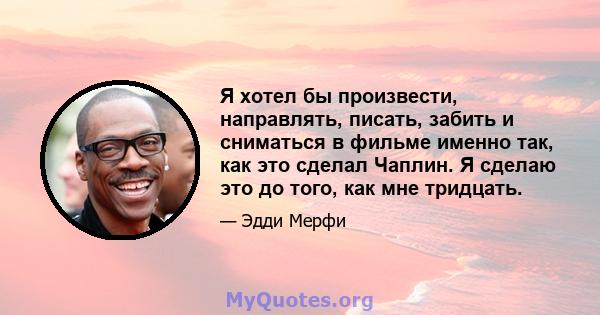 Я хотел бы произвести, направлять, писать, забить и сниматься в фильме именно так, как это сделал Чаплин. Я сделаю это до того, как мне тридцать.

— Эдди Мерфи

MyQuotes.org